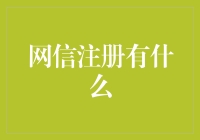 网信注册有什么